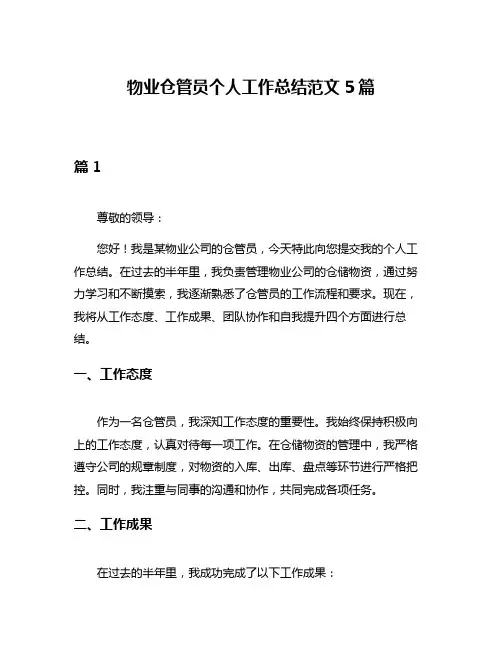 物业仓管员个人工作总结范文 5 篇

篇 1

尊敬的领导：

您好！我是某物业公司的仓管员，今天特此向您提交我的个人工作总结。在过去的半年里，我负责管理物业公司的仓储物资，通过努力学习和不断摸索，我逐渐熟悉了仓管员的工作流程和要求。现在，我将从工作态度、工作成果、团队协作和自我提升四个方面进行总结。

一、工作态度

作为一名仓管员，我深知工作态度的重要性。我始终保持积极向上的工作态度，认真对待每一项工作。在仓储物资的管理中，我严格遵守公司的规章制度，对物资的入库、出库、盘点等环节进行严格把控。同时，我注重与同事的沟通和协作，共同完成各项任务。

二、工作成果

在过去的半年里，我成功完成了以下工作成果：